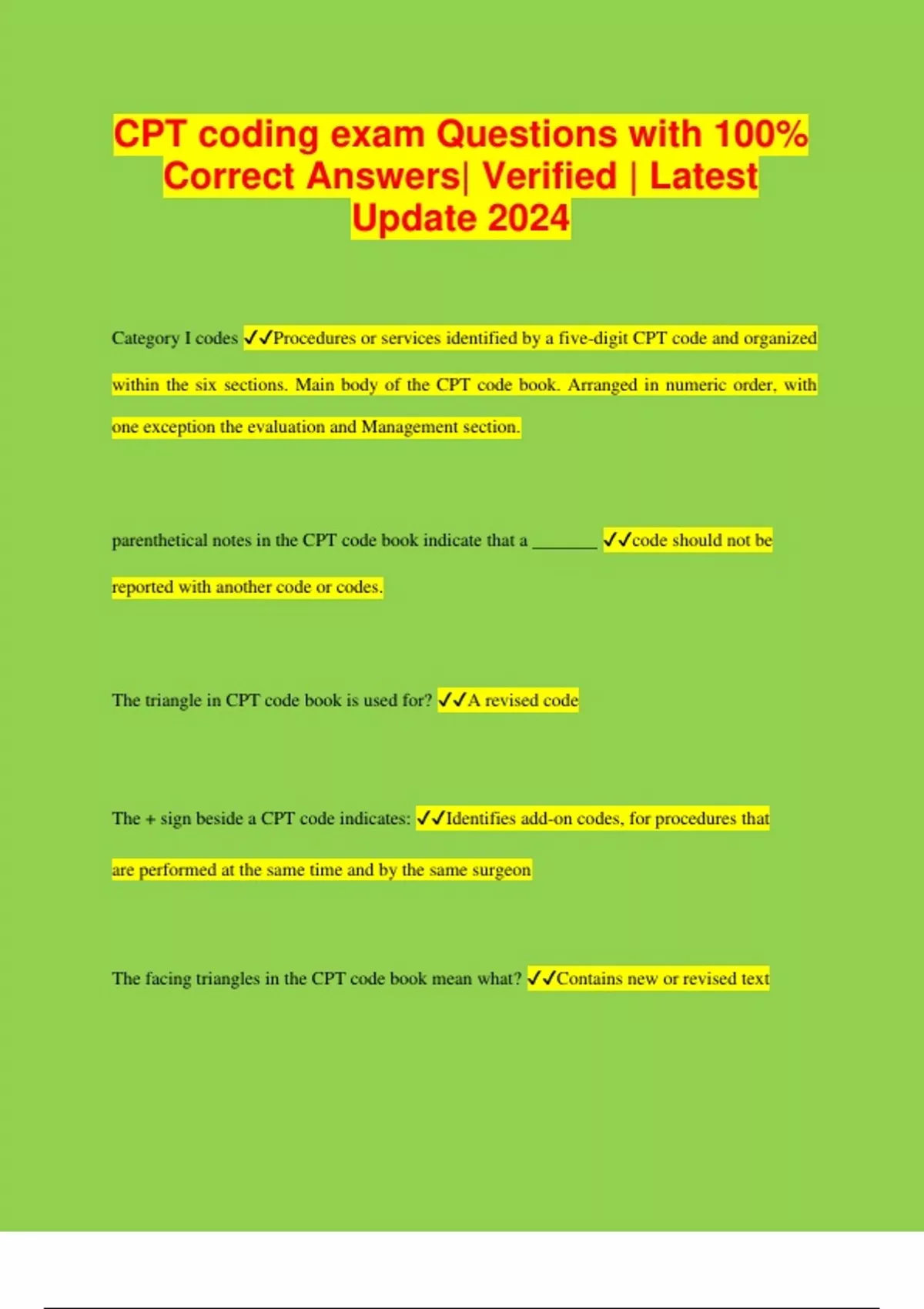 CPT coding exam Questions with 100% Correct Answers| Verified | Latest Update 2024

Category I codes ✓✓Procedures or services identified by a five-digit CPT code and organized within the six sections. Main body of the CPT code book. Arranged in numeric order, with one exception the evaluation and Management section.

parenthetical notes in the CPT code book indicate that a _______ ✓✓code should not be reported with another code or codes.

The triangle in CPT code book is used for? ✓✓A revised code

The + sign beside a CPT code indicates: ✓✓Identifies add-on codes, for procedures that are performed at the same time and by the same surgeon

The facing triangles in the CPT code book mean what? ✓✓Contains new or revised text